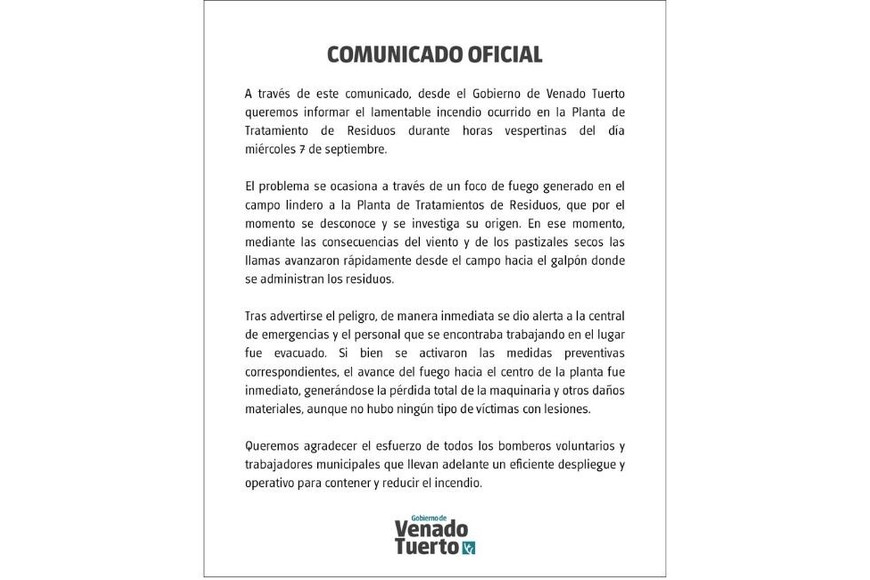 COMUNICADO OFICIAL

A través de este comunicado, desde el Gobierno de Venado Tuerto queremos informar el lamentable incendio ocurrido en la Planta de Tratamiento de Residuos durante horas vespertinas del día miércoles 7 de septiembre.

El problema se ocasiona a través de un foco de fuego generado en el campo lindero a la Planta de Tratamientos de Residuos, que por el momento se desconoce y se investiga su origen. En ese momento, mediante las consecuencias del viento y de los pastizales secos las llamas avanzaron rápidamente desde el campo hacia el galpón donde se administran los residuos.

Tras advertirse el peligro, de manera inmediata se dio alerta a la central de emergencias y el personal que se encontraba trabajando en el lugar fue evacuado. Si bien se activaron las medidas preventivas correspondientes, el avance del fuego hacia el centro de la planta fue inmediato, generándose la pérdida total de la maquinaria y otros daños materiales, aunque no hubo ningún tipo de víctimas con lesiones.

Queremos agradecer el esfuerzo de todos los bomberos voluntarios y trabajadores municipales que llevan adelante un eficiente despliegue y operativo para contener y reducir el incendio.

Gobierno de
Venado
Tuerto